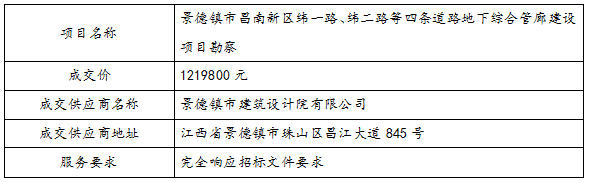 | 项目名称 | 景德镇市昌南新区纬一路、纬二路等四条道路地下综合管廊建设项目勘察 |
|---|---|
| 成交价 | 1219800 元 |
| 成交供应商名称 | 景德镇市建筑设计院有限公司 |
| 成交供应商地址 | 江西省景德镇市珠山区昌江大道 845 号 |
| 服务要求 | 完全响应招标文件要求 |